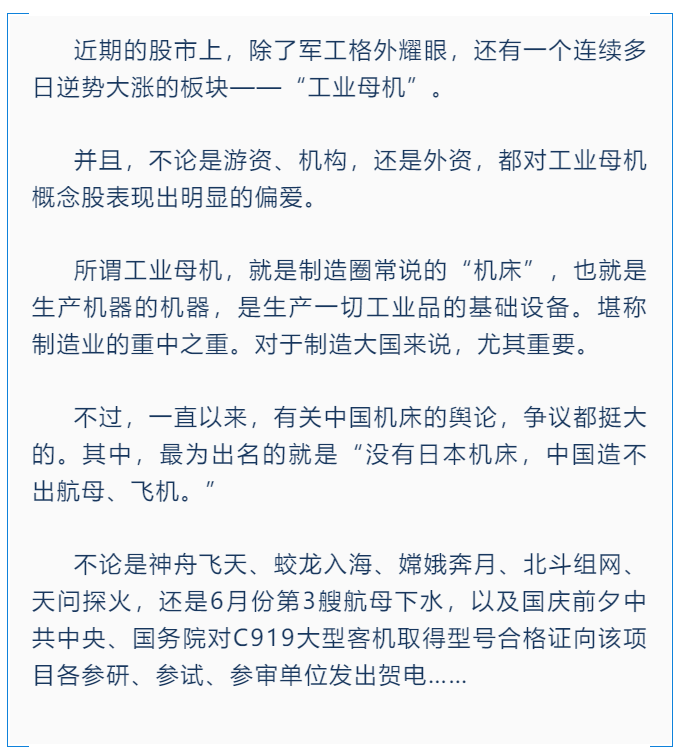 近期的股市上，除了军工格外耀眼，还有一个连续多日逆势大涨的板块——“工业母机”。

并且，不论是游资、机构，还是外资，都对工业母机概念股表现出明显的偏爱。

所谓工业母机，就是制造圈常说的“机床”，也就是生产机器的机器，是生产一切工业品的基础设备。堪称制造业的重中之重。对于制造大国来说，尤其重要。

不过，一直以来，有关中国机床的舆论，争议都挺大的。其中，最为出名的就是“没有日本机床，中国造不出航母、飞机。”

不论是神舟飞天、蛟龙入海、嫦娥奔月、北斗组网、天问探火，还是6月份第3艘航母下水，以及国庆前夕中共中央、国务院对C919大型客机取得型号合格证向该项目各参研、参试、参审单位发出贺电……